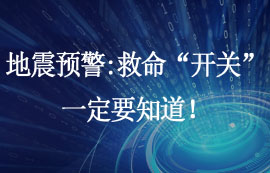 地震预警:救命“开关”
一定要知道!